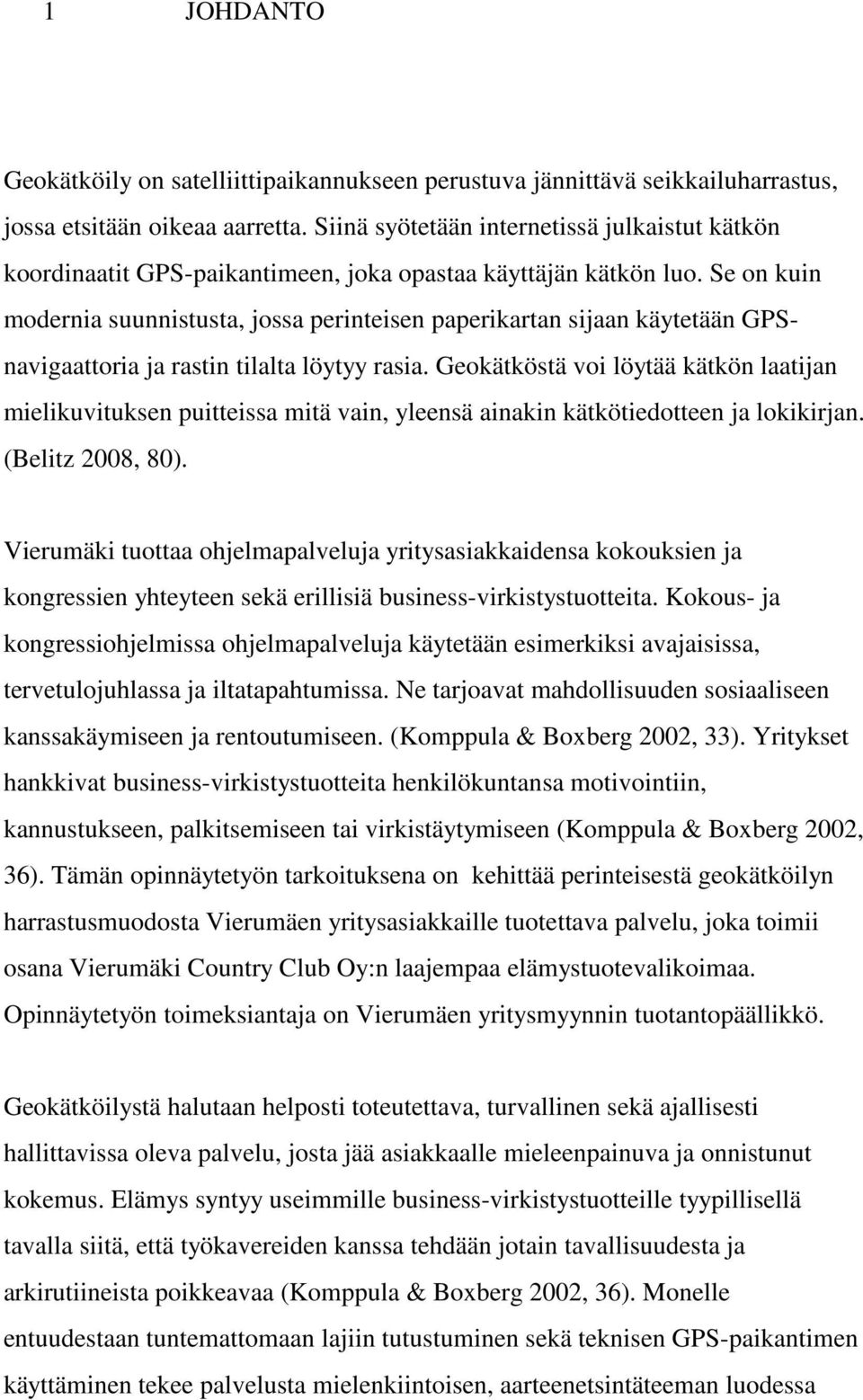 1 JOHDANTO

Geokätköily on satelliittipaikannukseen perustuva jännittävä seikkailuharrastus, jossa etsitään oikeaa aarretta. Siinä syötetään internetissä julkaistut kätkön koordinaatit GPS-paikantimeen, joka opastaa käyttäjän kätkön luo. Se on kuin modernia suunnistusta, jossa perinteisen paperikartan sijaan käytetään GPS-navigaattoria ja rastin tilalta löytyy rasia. Geokätköstä voi löytää kätkön laatijan mielikuvituksen puitteissa mitä vain, yleensä ainakin kätkötiedotteen ja lokikirjan. (Belitz 2008, 80).

Vierumäki tuottaa ohjelmapalveluja yritysasiakkaidensa kokouksien ja kongressien yhteyteen sekä erillisiä business-virkistystuotteita. Kokous- ja kongressiohjelmissa ohjelmapalveluja käytetään esimerkiksi avajaisissa, tervetulojuhlassa ja iltatapahtumissa. Ne tarjoavat mahdollisuuden sosiaaliseen kanssakäymiseen ja rentoutumiseen. (Komppula & Boxberg 2002, 33). Yritykset hankkivat business-virkistystuotteita henkilökuntansa motivointiin, kannustukseen, palkitsemiseen tai virkistäytymiseen (Komppula & Boxberg 2002, 36). Tämän opinnäytetyön tarkoituksena on kehittää perinteisestä geokätköilyn harrastusmuodosta Vierumäen yritysasiakkaille tuotettava palvelu, joka toimii osana Vierumäki Country Club Oy:n laajempaa elämystuotevalikoimaa. Opinnäytetyön toimeksiantaja on Vierumäen yritysmyynnin tuotantopäällikkö.

Geokätköilystä halutaan helposti toteutettava, turvallinen sekä ajallisesti hallittavissa oleva palvelu, josta jää asiakkaalle mieleenpainuva ja onnistunut kokemus. Elämys syntyy useimmille business-virkistystuotteille tyypillisellä tavalla siitä, että työkavereiden kanssa tehdään jotain tavallisuudesta ja arkirutiineista poikkeavaa (Komppula & Boxberg 2002, 36). Monelle entuudestaan tuntemattomaan lajiin tutustuminen sekä teknisen GPS-paikantimen käyttäminen tekee palvelusta mielenkiintoisen, aarteenetsintäteeman luodessa